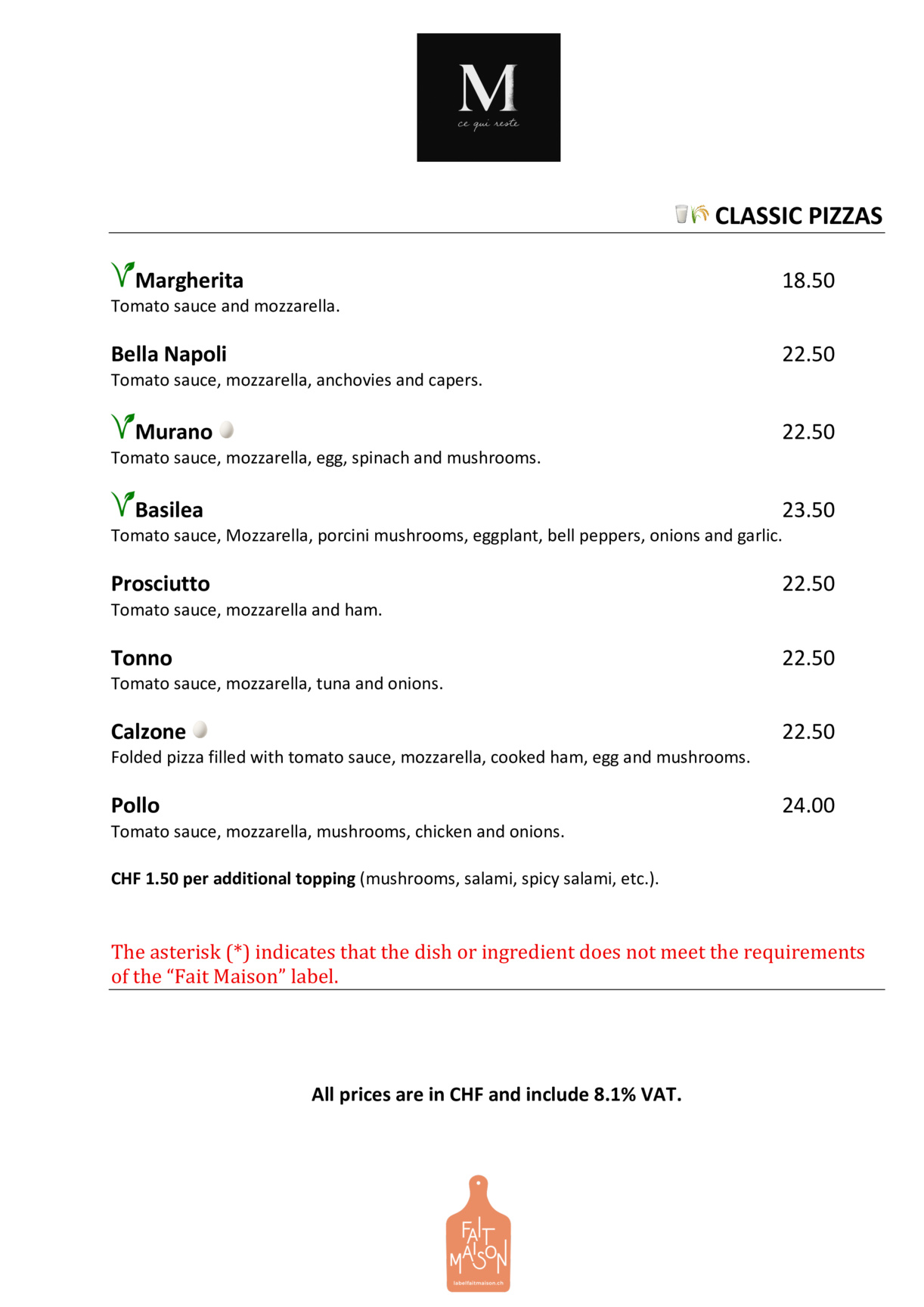 M
ce qui reste

CLASSIC PIZZAS

Margherita 18.50
Tomato sauce and mozzarella.

Bella Napoli 22.50
Tomato sauce, mozzarella, anchovies and capers.

Murano 22.50
Tomato sauce, mozzarella, egg, spinach and mushrooms.

Basilea 23.50
Tomato sauce, Mozzarella, porcini mushrooms, eggplant, bell peppers, onions and garlic.

Prosciutto 22.50
Tomato sauce, mozzarella and ham.

Tonno 22.50
Tomato sauce, mozzarella, tuna and onions.

Calzone 22.50
Folded pizza filled with tomato sauce, mozzarella, cooked ham, egg and mushrooms.

Pollo 24.00
Tomato sauce, mozzarella, mushrooms, chicken and onions.

CHF 1.50 per additional topping (mushrooms, salami, spicy salami, etc.).

The asterisk (*) indicates that the dish or ingredient does not meet the requirements of the “Fait Maison” label.

All prices are in CHF and include 8.1% VAT.

FAIT MAISON
labelfaitmaison.ch